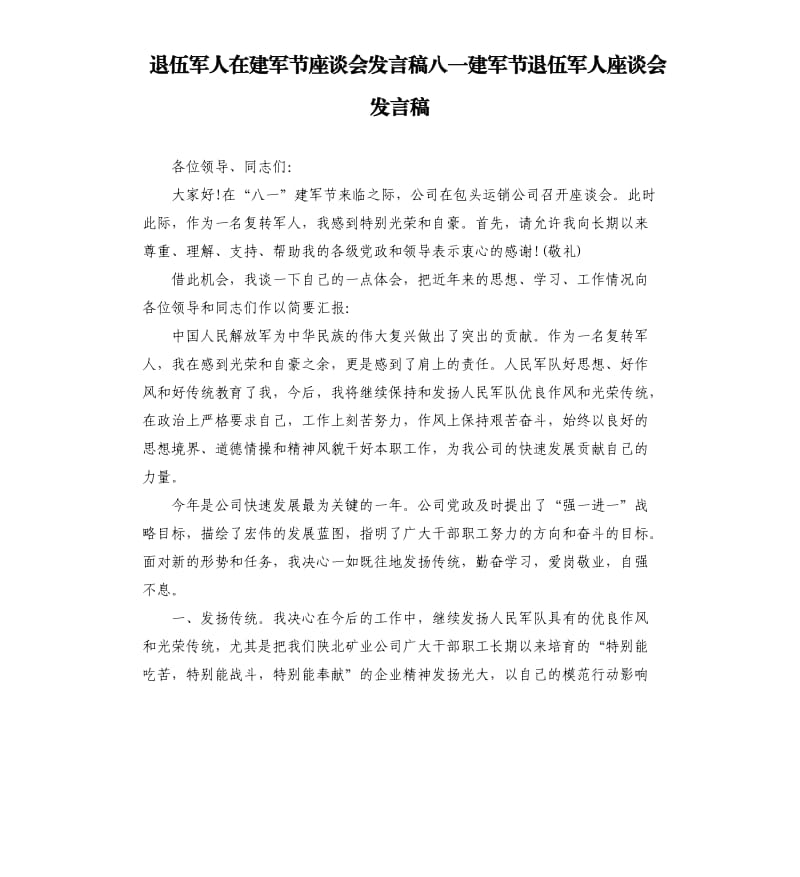 退伍军人在建军节座谈会发言稿八一建军节退伍军人座谈会发言稿

各位领导、同志们:

大家好!在“八一”建军节来临之际，公司在包头运销公司召开座谈会。此时此际，作为一名复转军人，我感到特别光荣和自豪。首先，请允许我向长期以来尊重、理解、支持、帮助我的各级党政和领导表示衷心的感谢!(敬礼)

借此机会，我谈一下自己的一点体会，把近年来的思想、学习、工作情况向各位领导和同志们作以简要汇报:

中国人民解放军为中华民族的伟大复兴做出了突出的贡献。作为一名复转军人，我在感到光荣和自豪之余，更是感到了肩上的责任。人民军队好思想、好作风和好传统教育了我，今后，我将继续保持和发扬人民军队优良作风和光荣传统，在政治上严格要求自己，工作上刻苦努力，作风上保持艰苦奋斗，始终以良好的思想境界、道德情操和精神风貌干好本职工作，为我公司的快速发展贡献自己的力量。

今年是公司快速发展最为关键的一年。公司党政及时提出了“强一进一”战略目标，描绘了宏伟的发展蓝图，指明了广大干部职工努力的方向和奋斗的目标。面对新的形势和任务，我决心一如既往地发扬传统，勤奋学习，爱岗敬业，自强不息。

一、发扬传统。我决心在今后的工作中，继续发扬人民军队具有的优良作风和光荣传统，尤其是把我们陕北矿业公司广大干部职工长期以来培育的“特别能吃苦，特别能战斗，特别能奉献”的企业精神发扬光大，以自己的模范行动影响